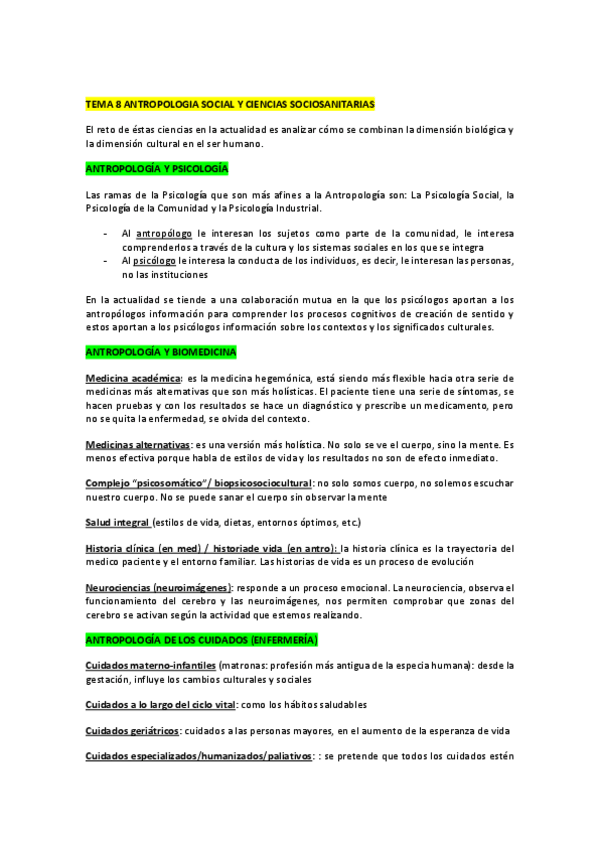 TEMA 8 ANTROPOLOGIA SOCIAL Y CIENCIAS SOCIOSANITARIAS

El reto de éstas ciencias en la actualidad es analizar cómo se combinan la dimensión biológica y la dimensión cultural en el ser humano.

ANTROPOLOGÍA Y PSICOLOGÍA

Las ramas de la Psicología que son más afines a la Antropología son: La Psicología Social, la Psicología de la Comunidad y la Psicología Industrial.

- Al antropólogo le interesan los sujetos como parte de la comunidad, le interesa comprenderlos a través de la cultura y los sistemas sociales en los que se integra
- Al psicólogo le interesa la conducta de los individuos, es decir, le interesan las personas, no las instituciones

En la actualidad se tiende a una colaboración mutua en la que los psicólogos aportan a los antropólogos información para comprender los procesos cognitivos de creación de sentido y estos aportan a los psicólogos información sobre los contextos y los significados culturales.

ANTROPOLOGÍA Y BIOMEDICINA

Medicina académica: es la medicina hegemónica, está siendo más flexible hacia otra serie de medicinas más alternativas que son más holísticas. El paciente tiene una serie de síntomas, se hacen pruebas y con los resultados se hace un diagnóstico y prescribe un medicamento, pero no se quita la enfermedad, se olvida del contexto.

Medicinas alternativas: es una versión más holística. No solo se ve el cuerpo, sino la mente. Es menos efectiva porque habla de estilos de vida y los resultados no son de efecto inmediato.

Complejo "psicosomático"/ biopsicosociocultural: no solo somos cuerpo, no solemos escuchar nuestro cuerpo. No se puede sanar el cuerpo sin observar la mente

Salud integral (estilos de vida, dietas, entornos óptimos, etc.)

Historia clínica (en med) / historiade vida (en antro): la historia clínica es la trayectoria del medico paciente y el entorno familiar. Las historias de vida es un proceso de evolución

Neurociencias (neuroimágenes): responde a un proceso emocional. La neurociencia, observa el funcionamiento del cerebro y las neuroimágenes, nos permiten comprobar que zonas del cerebro se activan según la actividad que estemos realizando.

ANTROPOLOGÍA DE LOS CUIDADOS (ENFERMERÍA)

Cuidados materno-infantiles (matronas: profesión más antigua de la especia humana): desde la gestación, influye los cambios culturales y sociales

Cuidados a lo largo del ciclo vital: como los hábitos saludables

Cuidados geriátricos: cuidados a las personas mayores, en el aumento de la esperanza de vida

Cuidados especializados/humanizados/paliativos: : se pretende que todos los cuidados estén